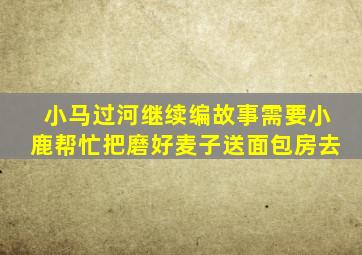 小马过河继续编故事需要小鹿帮忙把磨好麦子送面包房去